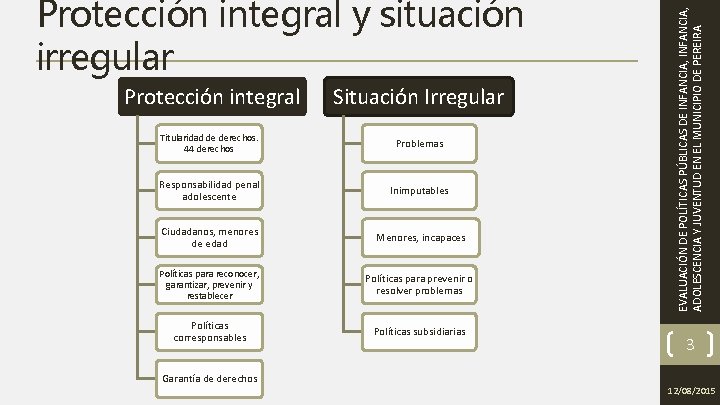 Protección integral y situación irregular

Protección integral

Titularidad de derechos. 44 derechos

Responsabilidad penal adolescente

Ciudadanos, menores de edad

Políticas para reconocer, garantizar, prevenir y restablecer

Políticas corresponsables

Garantía de derechos

Situación Irregular

Problemas

Inimputables

Menores, incapaces

Políticas para prevenir o resolver problemas

Políticas subsidiarias

EVALUACIÓN DE POLÍTICAS PÚBLICAS DE INFANCIA, INFANCIA, ADOLESCENCIA Y JUVENTUD EN EL MUNICIPIO DE PEREIRA

3

12/08/2015